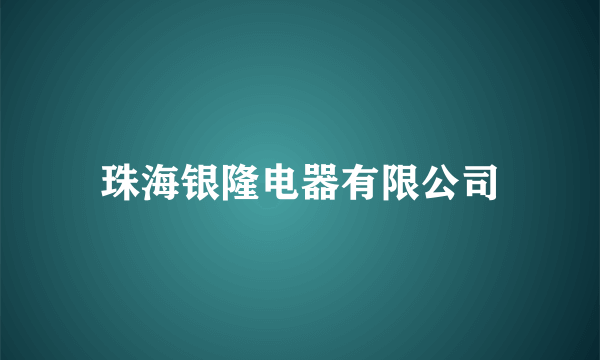 珠海银隆电器有限公司